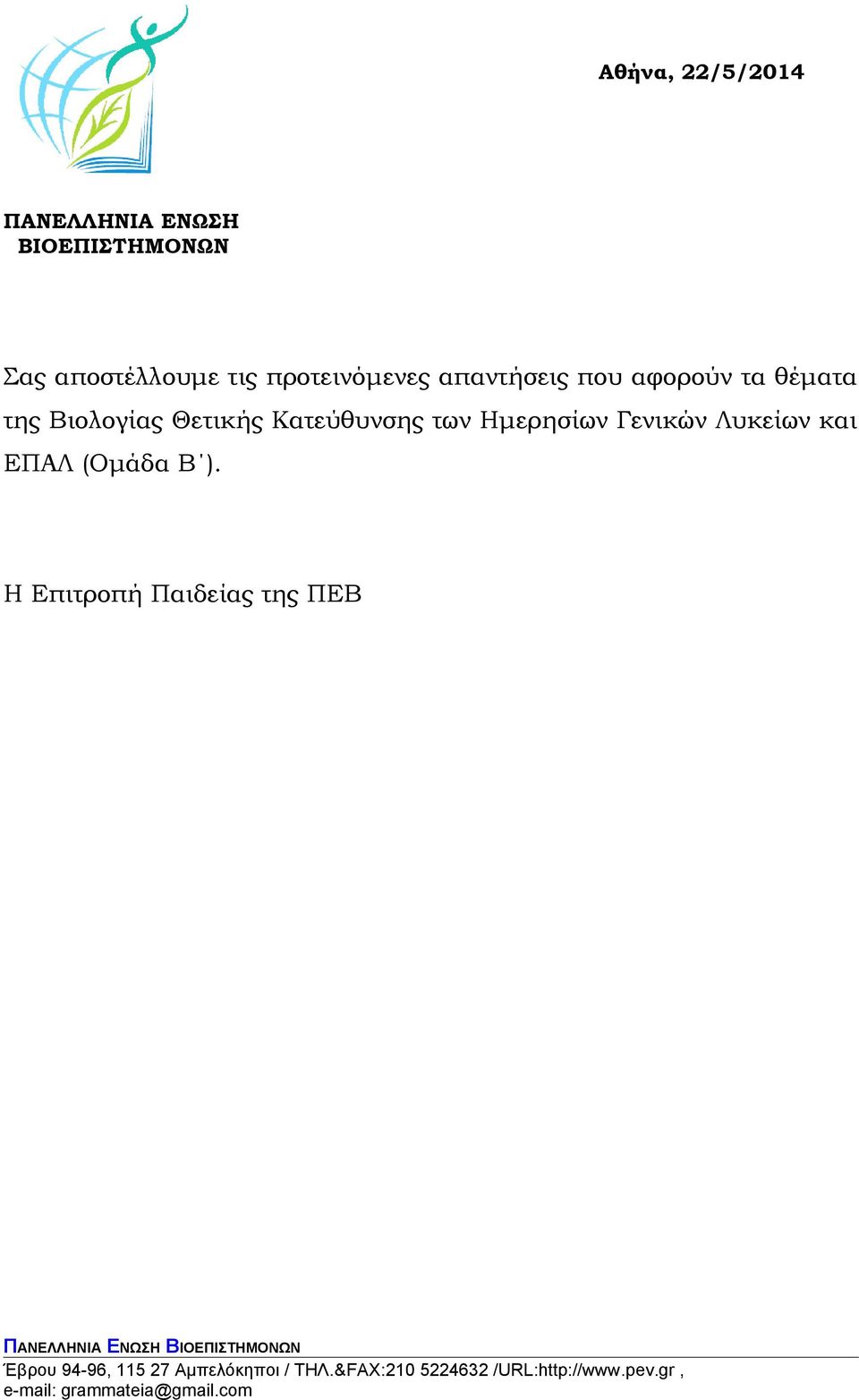 Αθήνα, 22/5/2014

ΠΑΝΕΛΛΗΝΙΑ ΕΝΩΣΗ ΒΙΟΕΠΙΣΤΗΜΟΝΩΝ

Σας αποστέλλουμε τις προτεινόμενες απαντήσεις που αφορούν τα θέματα της Βιολογίας Θετικής Κατεύθυνσης των Ημερησίων Γενικών Λυκείων και ΕΠΑΛ (Ομάδα Β΄).

Η Επιτροπή Παιδείας της ΠΕΒ

ΠΑΝΕΛΛΗΝΙΑ ΕΝΩΣΗ ΒΙΟΕΠΙΣΤΗΜΟΝΩΝ
Έβρου 94-96, 115 27 Αμπελόκηποι / ΤΗΛ.&FAX:210 5224632 /URL:http://www.pev.gr , e-mail: grammateia@gmail.com